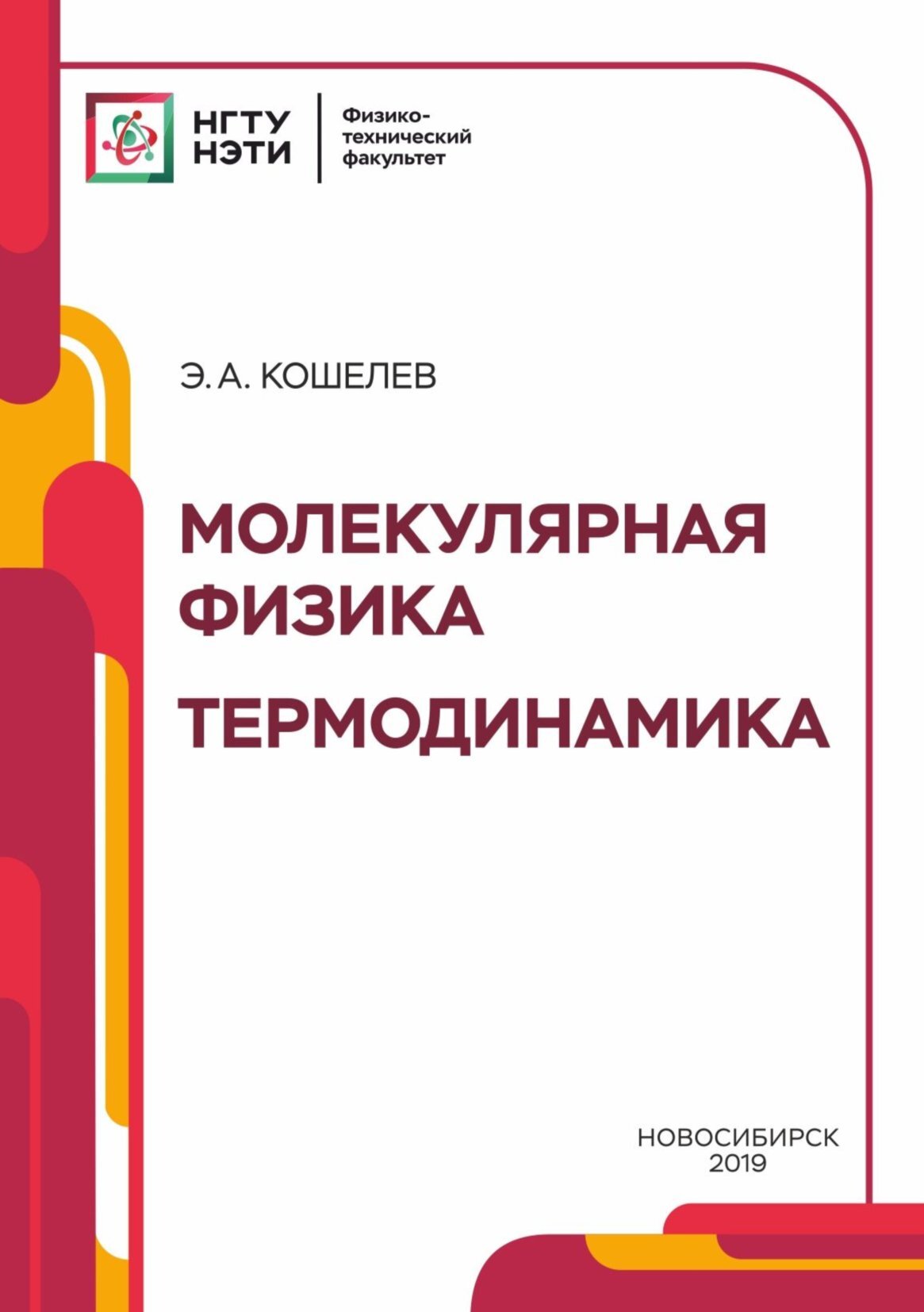 НГТУ НЭТИ

Физико-технический факультет

Э. А. КОШЕЛЕВ

МОЛЕКУЛЯРНАЯ ФИЗИКА

ТЕРМОДИНАМИКА

НОВОСИБИРСК
2019